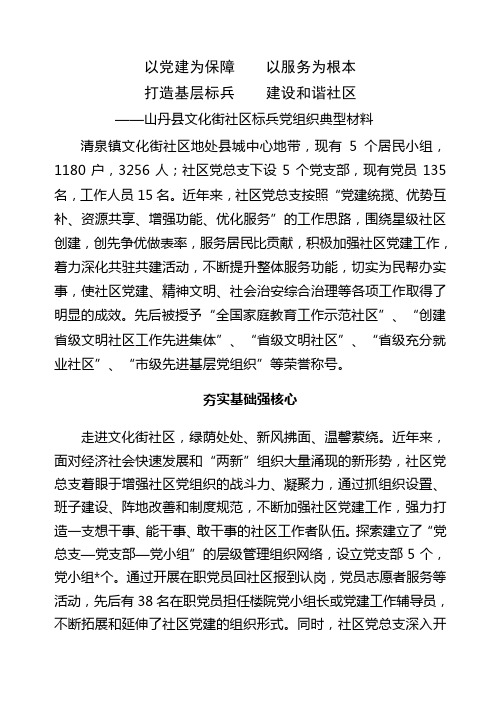 以党建为保障　　以服务为根本
打造基层标兵　　建设和谐社区
——山丹县文化街社区标兵党组织典型材料

清泉镇文化街社区地处县城中心地带，现有 5 个居民小组，1180 户，3256 人；社区党总支下设 5 个党支部，现有党员 135 名，工作人员 15 名。近年来，社区党总支按照“党建统揽、优势互补、资源共享、增强功能、优化服务”的工作思路，围绕星级社区创建，创先争优做表率，服务居民比贡献，积极加强社区党建工作，着力深化共驻共建活动，不断提升整体服务功能，切实为民帮办实事，使社区党建、精神文明、社会治安综合治理等各项工作取得了明显的成效。先后被授予“全国家庭教育工作示范社区”、“创建省级文明社区工作先进集体”、“省级文明社区”、“省级充分就业社区”、“市级先进基层党组织”等荣誉称号。

夯实基础强核心

走进文化街社区，绿荫处处、新风拂面、温馨萦绕。近年来，面对经济社会快速发展和“两新”组织大量涌现的新形势，社区党总支着眼于增强社区党组织的战斗力、凝聚力，通过抓组织设置、班子建设、阵地改善和制度规范，不断加强社区党建工作，强力打造一支想干事、能干事、敢干事的社区工作者队伍。探索建立了“党总支—党支部—党小组”的层级管理组织网络，设立党支部 5 个，党小组*个。通过开展在职党员回社区报到认岗，党员志愿者服务等活动，先后有 38 名在职党员担任楼院党小组长或党建工作辅导员，不断拓展和延伸了社区党建的组织形式。同时，社区党总支深入开